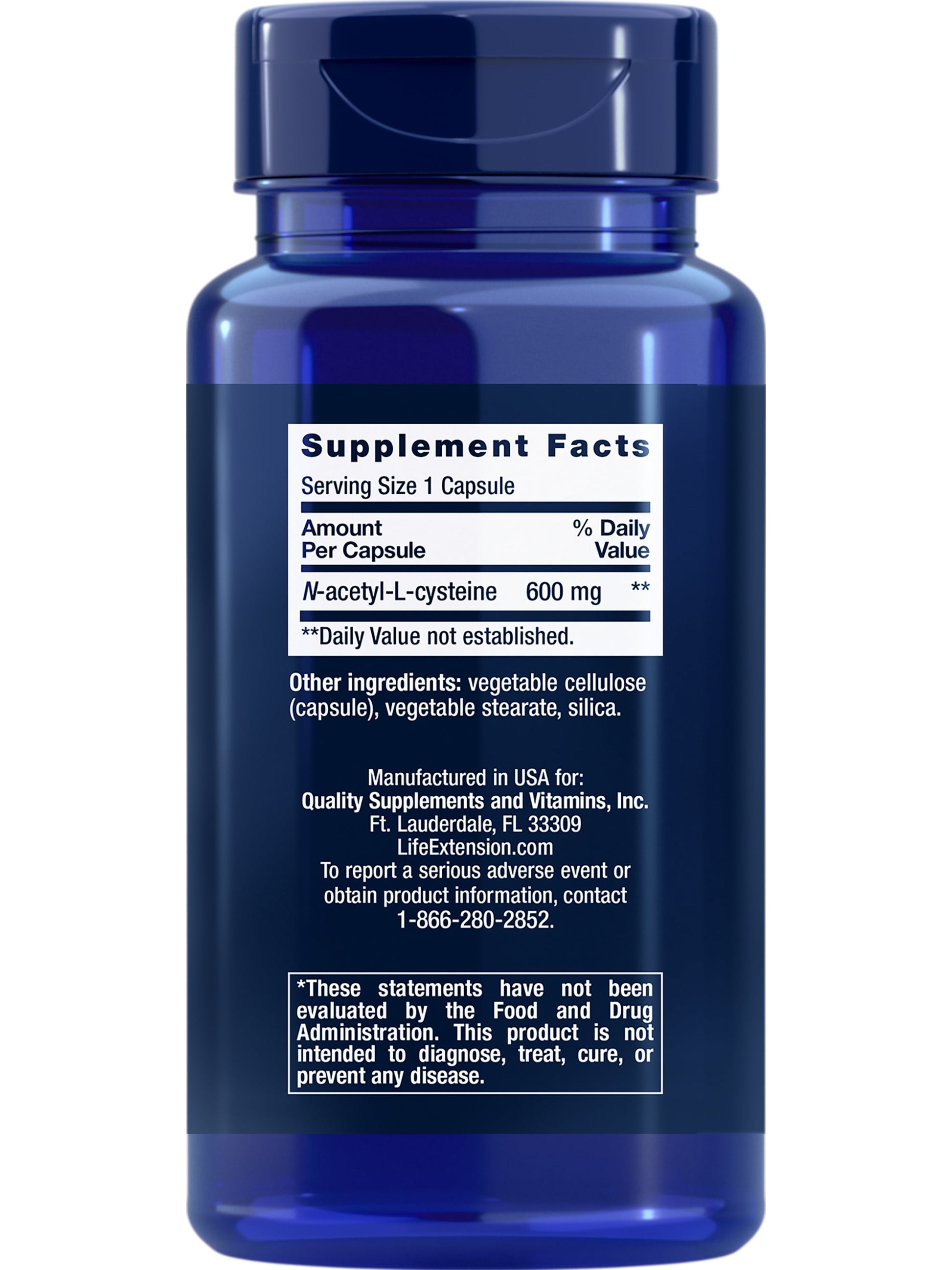 Supplement Facts

Serving Size 1 Capsule

| Amount Per Capsule | | % Daily Value |
|---|---|---|
| N-acetyl-L-cysteine | 600 mg | ** |

**Daily Value not established.

Other ingredients: vegetable cellulose (capsule), vegetable stearate, silica.

Manufactured in USA for:
Quality Supplements and Vitamins, Inc.
Ft. Lauderdale, FL 33309
LifeExtension.com
To report a serious adverse event or obtain product information, contact 1-866-280-2852.

*These statements have not been evaluated by the Food and Drug Administration. This product is not intended to diagnose, treat, cure, or prevent any disease.